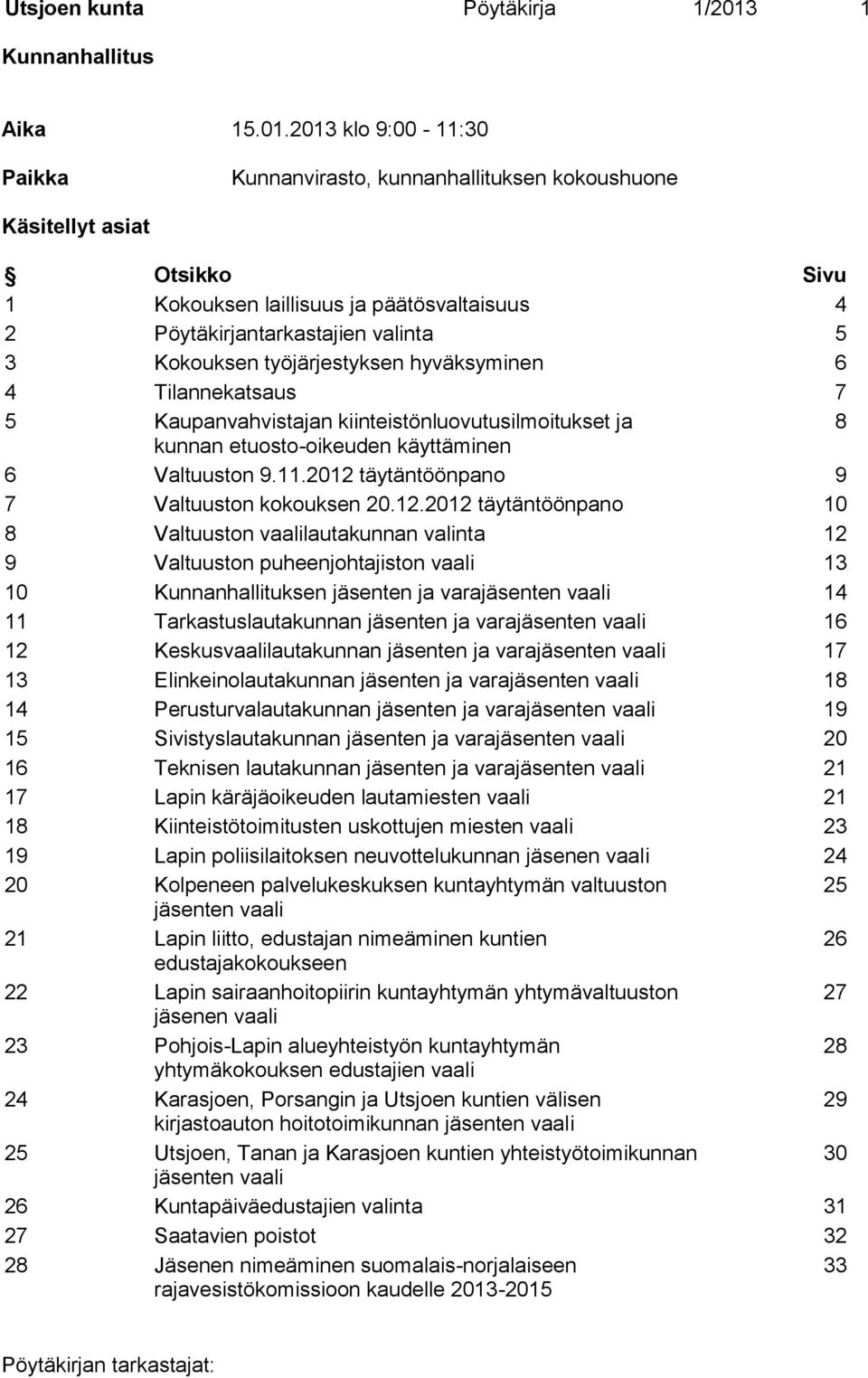 Utsjoen kunta Pöytäkirja 1/2013 1

Kunnanhallitus

Aika 15.01.2013 klo 9:00 - 11:30

Paikka Kunnanvirasto, kunnanhallituksen kokoushuone

Käsitellyt asiat

| § | Otsikko | Sivu |
|---|---|---|
| 1 | Kokouksen laillisuus ja päätösvaltaisuus | 4 |
| 2 | Pöytäkirjantarkastajien valinta | 5 |
| 3 | Kokouksen työjärjestyksen hyväksyminen | 6 |
| 4 | Tilannekatsaus | 7 |
| 5 | Kaupanvahvistajan kiinteistönluovutusilmoitukset ja kunnan etuosto-oikeuden käyttäminen | 8 |
| 6 | Valtuuston 9.11.2012 täytäntöönpano | 9 |
| 7 | Valtuuston kokouksen 20.12.2012 täytäntöönpano | 10 |
| 8 | Valtuuston vaalilautakunnan valinta | 12 |
| 9 | Valtuuston puheenjohtajiston vaali | 13 |
| 10 | Kunnanhallituksen jäsenten ja varajäsenten vaali | 14 |
| 11 | Tarkastuslautakunnan jäsenten ja varajäsenten vaali | 16 |
| 12 | Keskusvaalilautakunnan jäsenten ja varajäsenten vaali | 17 |
| 13 | Elinkeinolautakunnan jäsenten ja varajäsenten vaali | 18 |
| 14 | Perusturvalautakunnan jäsenten ja varajäsenten vaali | 19 |
| 15 | Sivistyslautakunnan jäsenten ja varajäsenten vaali | 20 |
| 16 | Teknisen lautakunnan jäsenten ja varajäsenten vaali | 21 |
| 17 | Lapin käräjäoikeuden lautamiesten vaali | 21 |
| 18 | Kiinteistötoimitusten uskottujen miesten vaali | 23 |
| 19 | Lapin poliisilaitoksen neuvottelukunnan jäsenen vaali | 24 |
| 20 | Kolpeneen palvelukeskuksen kuntayhtymän valtuuston jäsenten vaali | 25 |
| 21 | Lapin liitto, edustajan nimeäminen kuntien edustajakokoukseen | 26 |
| 22 | Lapin sairaanhoitopiirin kuntayhtymän yhtymävaltuuston jäsenen vaali | 27 |
| 23 | Pohjois-Lapin alueyhteistyön kuntayhtymän yhtymäkokouksen edustajien vaali | 28 |
| 24 | Karasjoen, Porsangin ja Utsjoen kuntien välisen kirjastoauton hoitotoimikunnan jäsenten vaali | 29 |
| 25 | Utsjoen, Tanan ja Karasjoen kuntien yhteistyötoimikunnan jäsenten vaali | 30 |
| 26 | Kuntapäiväedustajien valinta | 31 |
| 27 | Saatavien poistot | 32 |
| 28 | Jäsenen nimeäminen suomalais-norjalaiseen rajavesistökomissioon kaudelle 2013-2015 | 33 |

Pöytäkirjan tarkastajat: